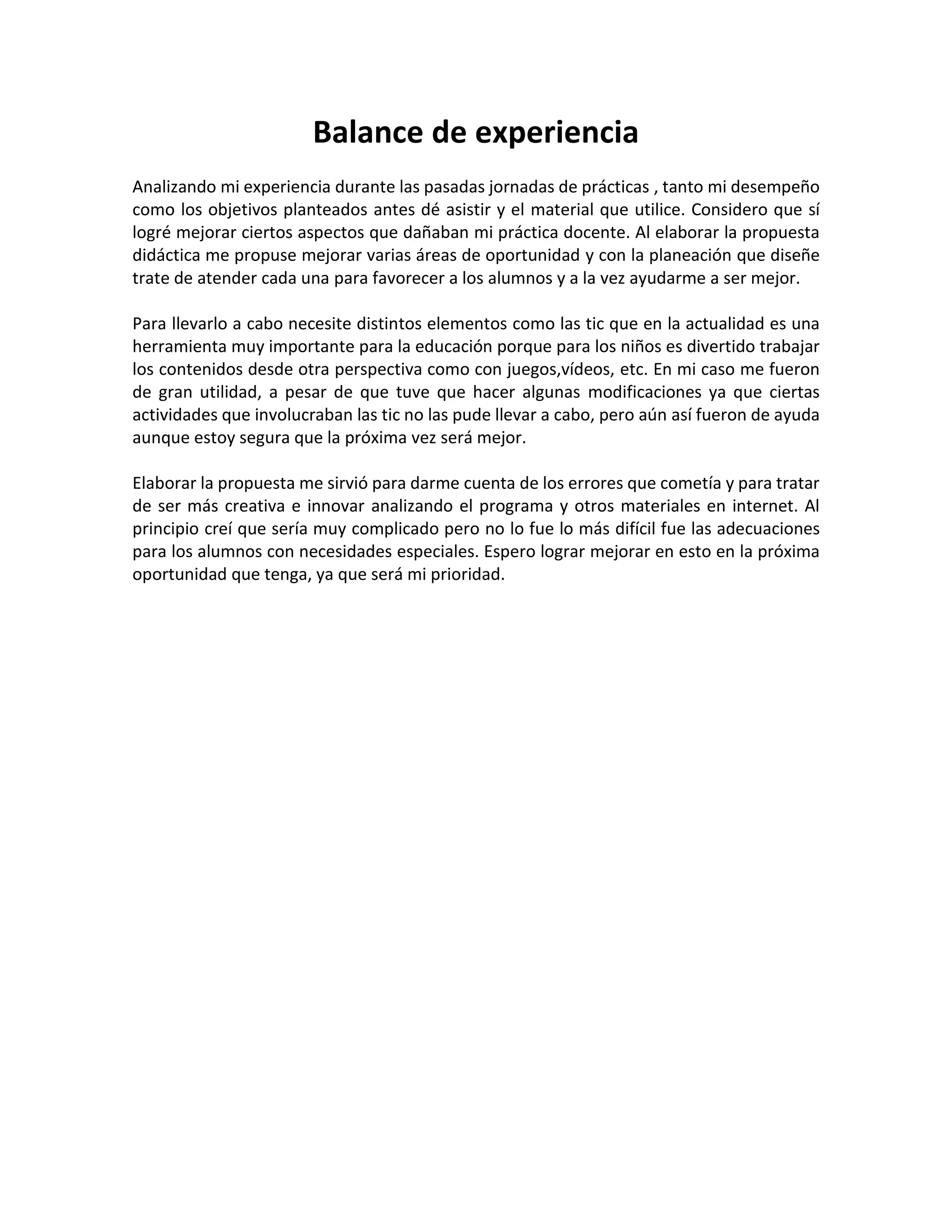 Balance de experiencia

Analizando mi experiencia durante las pasadas jornadas de prácticas , tanto mi desempeño como los objetivos planteados antes dé asistir y el material que utilice. Considero que sí logré mejorar ciertos aspectos que dañaban mi práctica docente. Al elaborar la propuesta didáctica me propuse mejorar varias áreas de oportunidad y con la planeación que diseñe trate de atender cada una para favorecer a los alumnos y a la vez ayudarme a ser mejor.

Para llevarlo a cabo necesite distintos elementos como las tic que en la actualidad es una herramienta muy importante para la educación porque para los niños es divertido trabajar los contenidos desde otra perspectiva como con juegos,vídeos, etc. En mi caso me fueron de gran utilidad, a pesar de que tuve que hacer algunas modificaciones ya que ciertas actividades que involucraban las tic no las pude llevar a cabo, pero aún así fueron de ayuda aunque estoy segura que la próxima vez será mejor.

Elaborar la propuesta me sirvió para darme cuenta de los errores que cometía y para tratar de ser más creativa e innovar analizando el programa y otros materiales en internet. Al principio creí que sería muy complicado pero no lo fue lo más difícil fue las adecuaciones para los alumnos con necesidades especiales. Espero lograr mejorar en esto en la próxima oportunidad que tenga, ya que será mi prioridad.